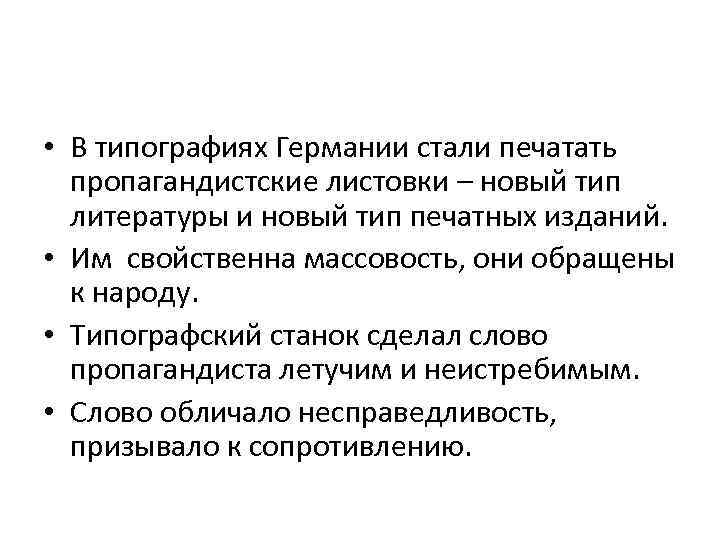 • В типографиях Германии стали печатать пропагандистские листовки – новый тип литературы и новый тип печатных изданий.
• Им свойственна массовость, они обращены к народу.
• Типографский станок сделал слово пропагандиста летучим и неистребимым.
• Слово обличало несправедливость, призывало к сопротивлению.